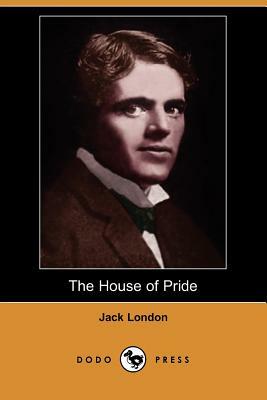 The House of Pride

Jack London

DODO PRESS